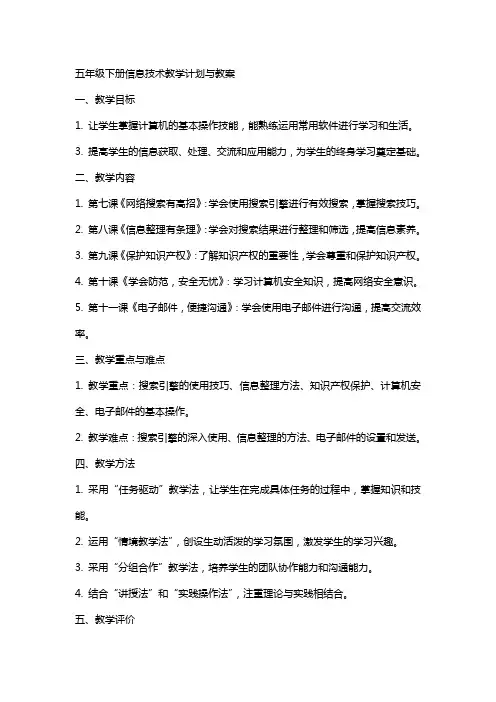 五年级下册信息技术教学计划与教案

一、教学目标

1. 让学生掌握计算机的基本操作技能，能熟练运用常用软件进行学习和生活。

3. 提高学生的信息获取、处理、交流和应用能力，为学生的终身学习奠定基础。

二、教学内容

1. 第七课《网络搜索有高招》：学会使用搜索引擎进行有效搜索，掌握搜索技巧。

2. 第八课《信息整理有条理》：学会对搜索结果进行整理和筛选，提高信息素养。

3. 第九课《保护知识产权》：了解知识产权的重要性，学会尊重和保护知识产权。

4. 第十课《学会防范，安全无忧》：学习计算机安全知识，提高网络安全意识。

5. 第十一课《电子邮件，便捷沟通》：学会使用电子邮件进行沟通，提高交流效率。

三、教学重点与难点

1. 教学重点：搜索引擎的使用技巧、信息整理方法、知识产权保护、计算机安全、电子邮件的基本操作。

2. 教学难点：搜索引擎的深入使用、信息整理的方法、电子邮件的设置和发送。

四、教学方法

1. 采用“任务驱动”教学法，让学生在完成具体任务的过程中，掌握知识和技能。

2. 运用“情境教学法”，创设生动活泼的学习氛围，激发学生的学习兴趣。

3. 采用“分组合作”教学法，培养学生的团队协作能力和沟通能力。

4. 结合“讲授法”和“实践操作法”，注重理论与实践相结合。

五、教学评价